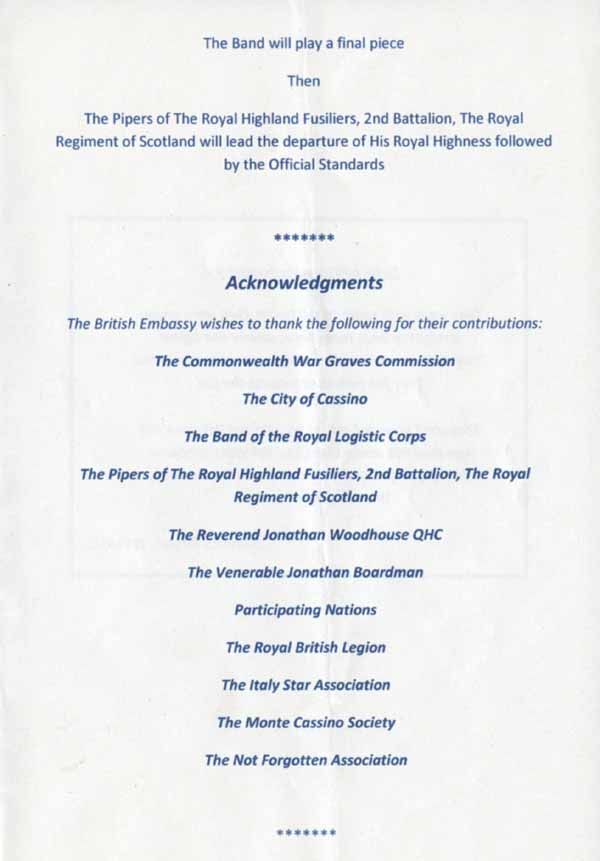 The Band will play a final piece

Then

The Pipers of The Royal Highland Fusiliers, 2nd Battalion, The Royal Regiment of Scotland will lead the departure of His Royal Highness followed by the Official Standards

*******

Acknowledgments

The British Embassy wishes to thank the following for their contributions:

The Commonwealth War Graves Commission

The City of Cassino

The Band of the Royal Logistic Corps

The Pipers of The Royal Highland Fusiliers, 2nd Battalion, The Royal Regiment of Scotland

The Reverend Jonathan Woodhouse QHC

The Venerable Jonathan Boardman

Participating Nations

The Royal British Legion

The Italy Star Association

The Monte Cassino Society

The Not Forgotten Association

*******